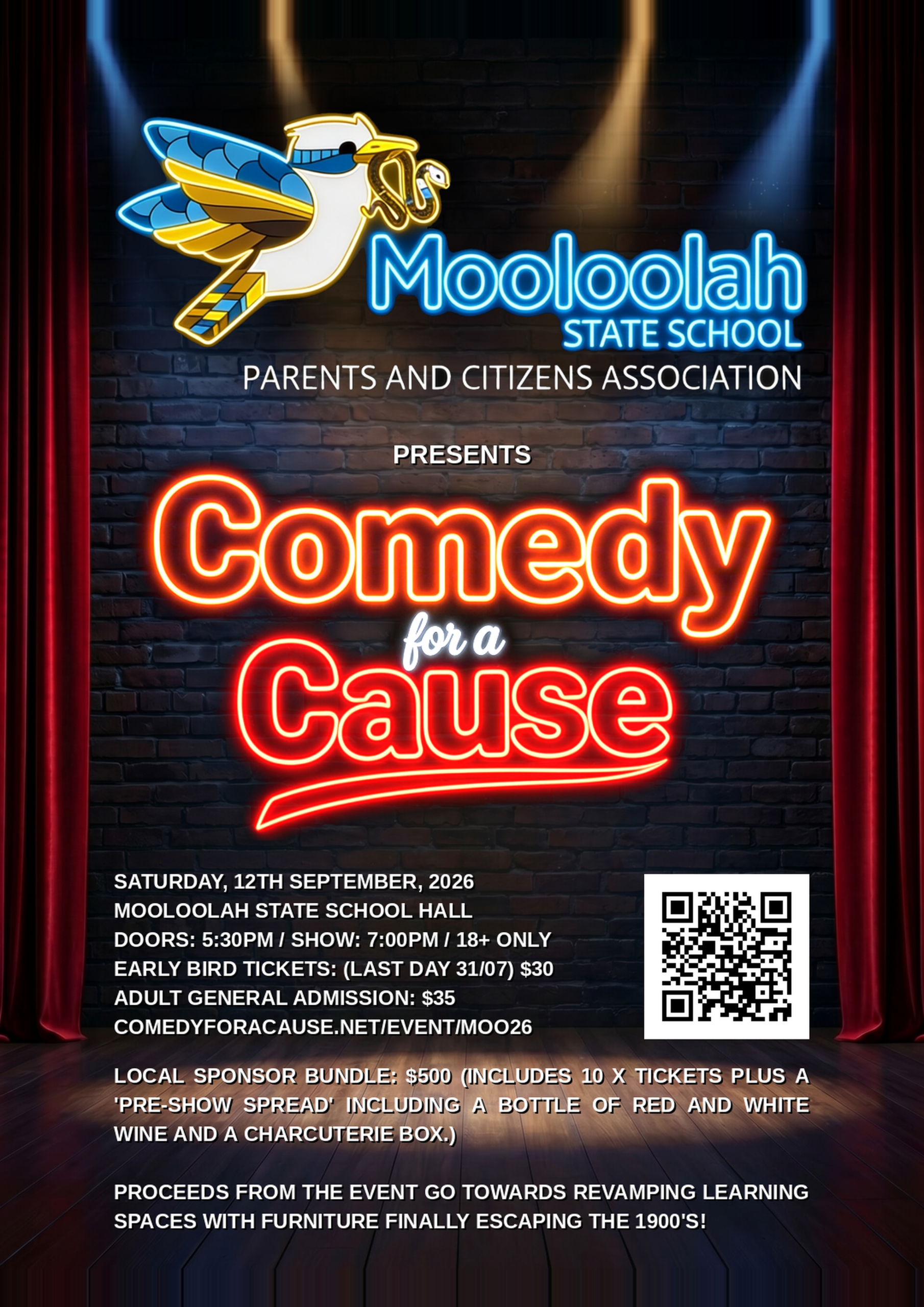 Mooloolah
STATE SCHOOL
PARENTS AND CITIZENS ASSOCIATION

PRESENTS

Comedy
for a
Cause

SATURDAY, 12TH SEPTEMBER, 2026
MOOLOOLAH STATE SCHOOL HALL
DOORS: 5:30PM / SHOW: 7:00PM / 18+ ONLY
EARLY BIRD TICKETS: (LAST DAY 31/07) $30
ADULT GENERAL ADMISSION: $35
COMEDYFORACAUSE.NET/EVENT/MOO26

LOCAL SPONSOR BUNDLE: $500 (INCLUDES 10 X TICKETS PLUS A 'PRE-SHOW SPREAD' INCLUDING A BOTTLE OF RED AND WHITE WINE AND A CHARCUTERIE BOX.)

PROCEEDS FROM THE EVENT GO TOWARDS REVAMPING LEARNING SPACES WITH FURNITURE FINALLY ESCAPING THE 1900'S!